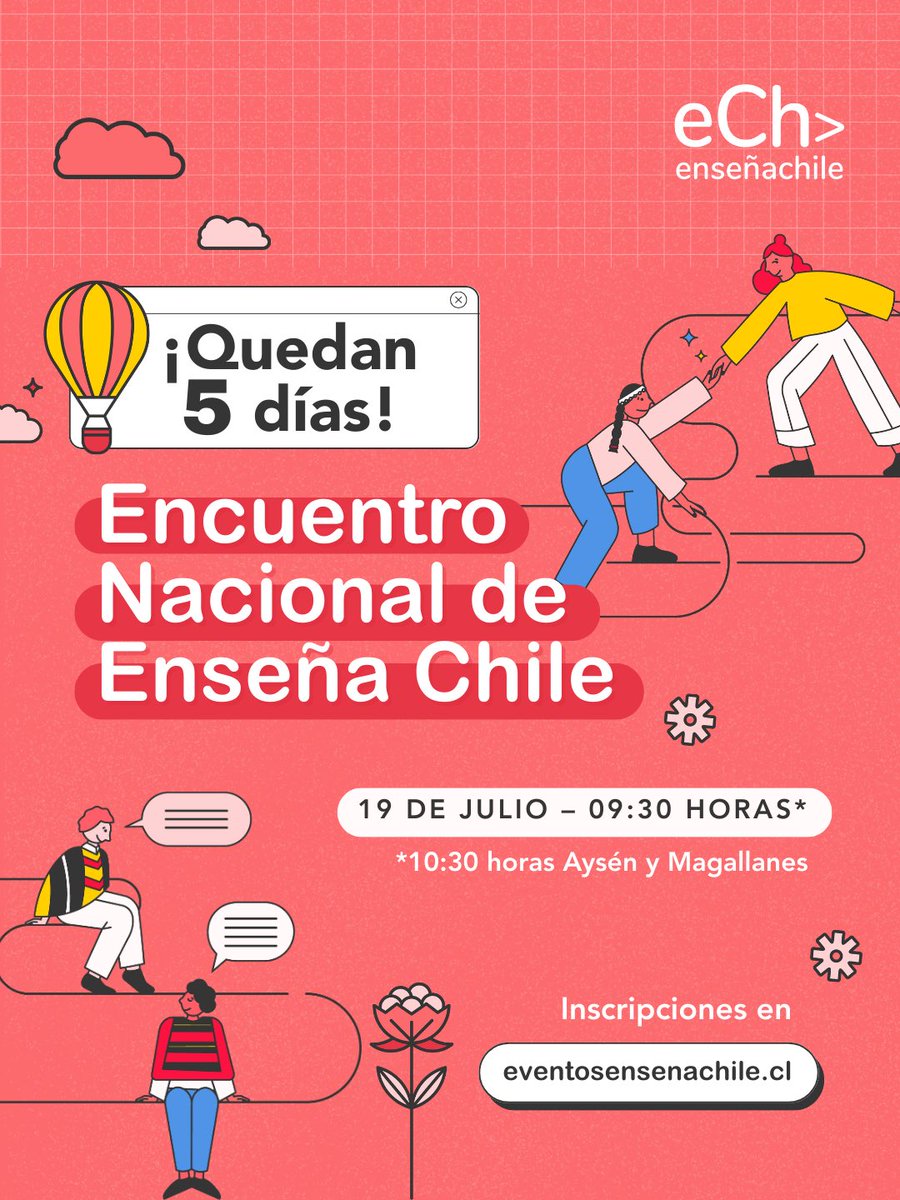 eCh>
enseñachile

¡Quedan 5 días!

Encuentro Nacional de Enseña Chile

19 DE JULIO – 09:30 HORAS*

*10:30 horas Aysén y Magallanes

Inscripciones en

eventosensenachile.cl